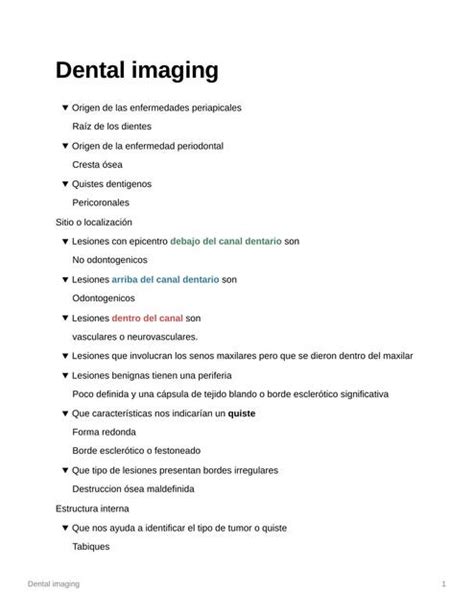 Dental imaging

▼ Origen de las enfermedades periapicales

Raíz de los dientes

▼ Origen de la enfermedad periodontal

Cresta ósea

▼ Quistes dentigenos

Pericoronales

Sitio o localización

▼ Lesiones con epicentro debajo del canal dentario son

No odontogenicos

▼ Lesiones arriba del canal dentario son

Odontogenicos

▼ Lesiones dentro del canal son

vasculares o neurovasculares.

▼ Lesiones que involucran los senos maxilares pero que se dieron dentro del maxilar

▼ Lesiones benignas tienen una periferia

Poco definida y una cápsula de tejido blando o borde esclerótico significativa

▼ Que características nos indicarían un quiste

Forma redonda

Borde esclerótico o festoneado

▼ Que tipo de lesiones presentan bordes irregulares

Destruccion ósea maldefinida

Estructura interna

▼ Que nos ayuda a identificar el tipo de tumor o quiste

Tabiques

Dental imaging

1